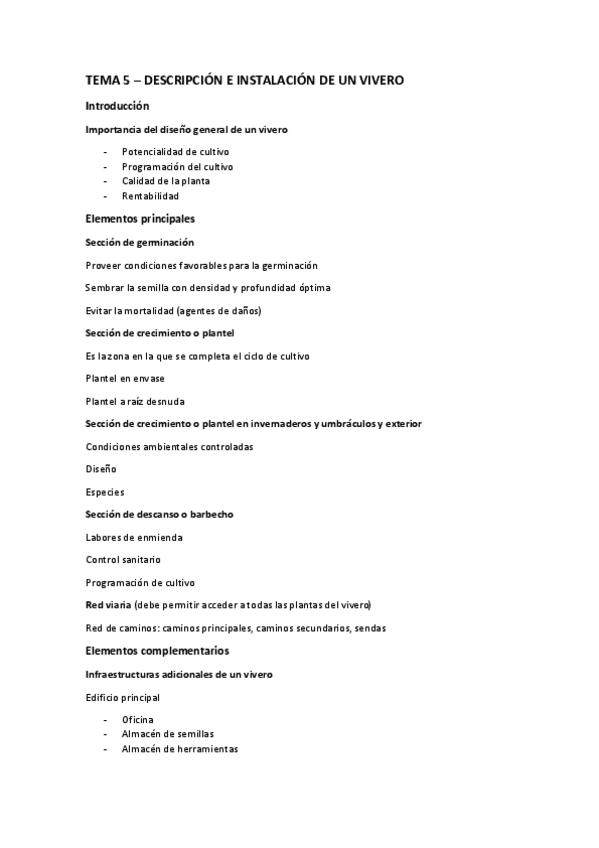 TEMA 5 – DESCRIPCIÓN E INSTALACIÓN DE UN VIVERO

Introducción

Importancia del diseño general de un vivero

- Potencialidad de cultivo
- Programación del cultivo
- Calidad de la planta
- Rentabilidad

Elementos principales

Sección de germinación

Proveer condiciones favorables para la germinación

Sembrar la semilla con densidad y profundidad óptima

Evitar la mortalidad (agentes de daños)

Sección de crecimiento o plantel

Es la zona en la que se completa el ciclo de cultivo

Plantel en envase

Plantel a raíz desnuda

Sección de crecimiento o plantel en invernaderos y umbráculos y exterior

Condiciones ambientales controladas

Diseño

Especies

Sección de descanso o barbecho

Labores de enmienda

Control sanitario

Programación de cultivo

Red viaria (debe permitir acceder a todas las plantas del vivero)

Red de caminos: caminos principales, caminos secundarios, sendas

Elementos complementarios

Infraestructuras adicionales de un vivero

Edificio principal

- Oficina
- Almacén de semillas
- Almacén de herramientas